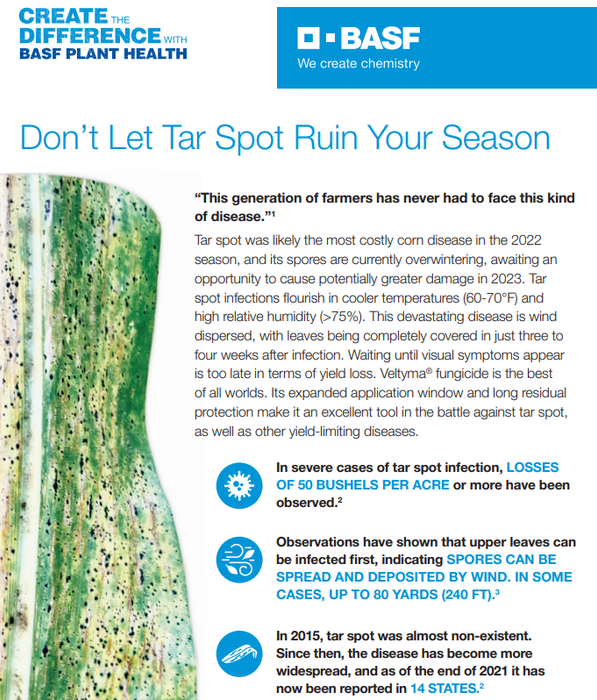 CREATE THE
DIFFERENCE WITH
BASF PLANT HEALTH

BASF
We create chemistry

Don't Let Tar Spot Ruin Your Season

"This generation of farmers has never had to face this kind of disease."$^{1}$

Tar spot was likely the most costly corn disease in the 2022 season, and its spores are currently overwintering, awaiting an opportunity to cause potentially greater damage in 2023. Tar spot infections flourish in cooler temperatures (60-70°F) and high relative humidity (>75%). This devastating disease is wind dispersed, with leaves being completely covered in just three to four weeks after infection. Waiting until visual symptoms appear is too late in terms of yield loss. Veltyma® fungicide is the best of all worlds. Its expanded application window and long residual protection make it an excellent tool in the battle against tar spot, as well as other yield-limiting diseases.

In severe cases of tar spot infection, LOSSES OF 50 BUSHELS PER ACRE or more have been observed.$^{2}$

Observations have shown that upper leaves can be infected first, indicating SPORES CAN BE SPREAD AND DEPOSITED BY WIND. IN SOME CASES, UP TO 80 YARDS (240 FT).$^{3}$

In 2015, tar spot was almost non-existent. Since then, the disease has become more widespread, and as of the end of 2021 it has now been reported in 14 STATES.$^{2}$